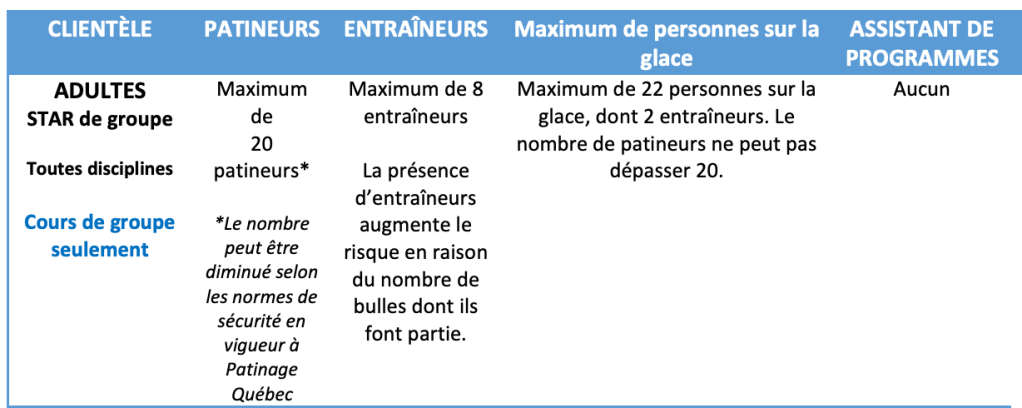 | CLIENTÈLE | PATINEURS | ENTRAÎNEURS | Maximum de personnes sur la glace | ASSISTANT DE PROGRAMMES |
|---|---|---|---|---|
| ADULTES STAR de groupe Toutes disciplines Cours de groupe seulement | Maximum de 20 patineurs* *Le nombre peut être diminué selon les normes de sécurité en vigueur à Patinage Québec | Maximum de 8 entraîneurs La présence d'entraîneurs augmente le risque en raison du nombre de bulles dont ils font partie. | Maximum de 22 personnes sur la glace, dont 2 entraîneurs. Le nombre de patineurs ne peut pas dépasser 20. | Aucun |